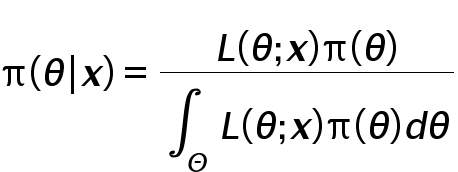 $\pi(\theta|\boldsymbol{x}) = \frac{L(\theta;\boldsymbol{x})\pi(\theta)}{\int_{\Theta} L(\theta;\boldsymbol{x})\pi(\theta)d\theta}$